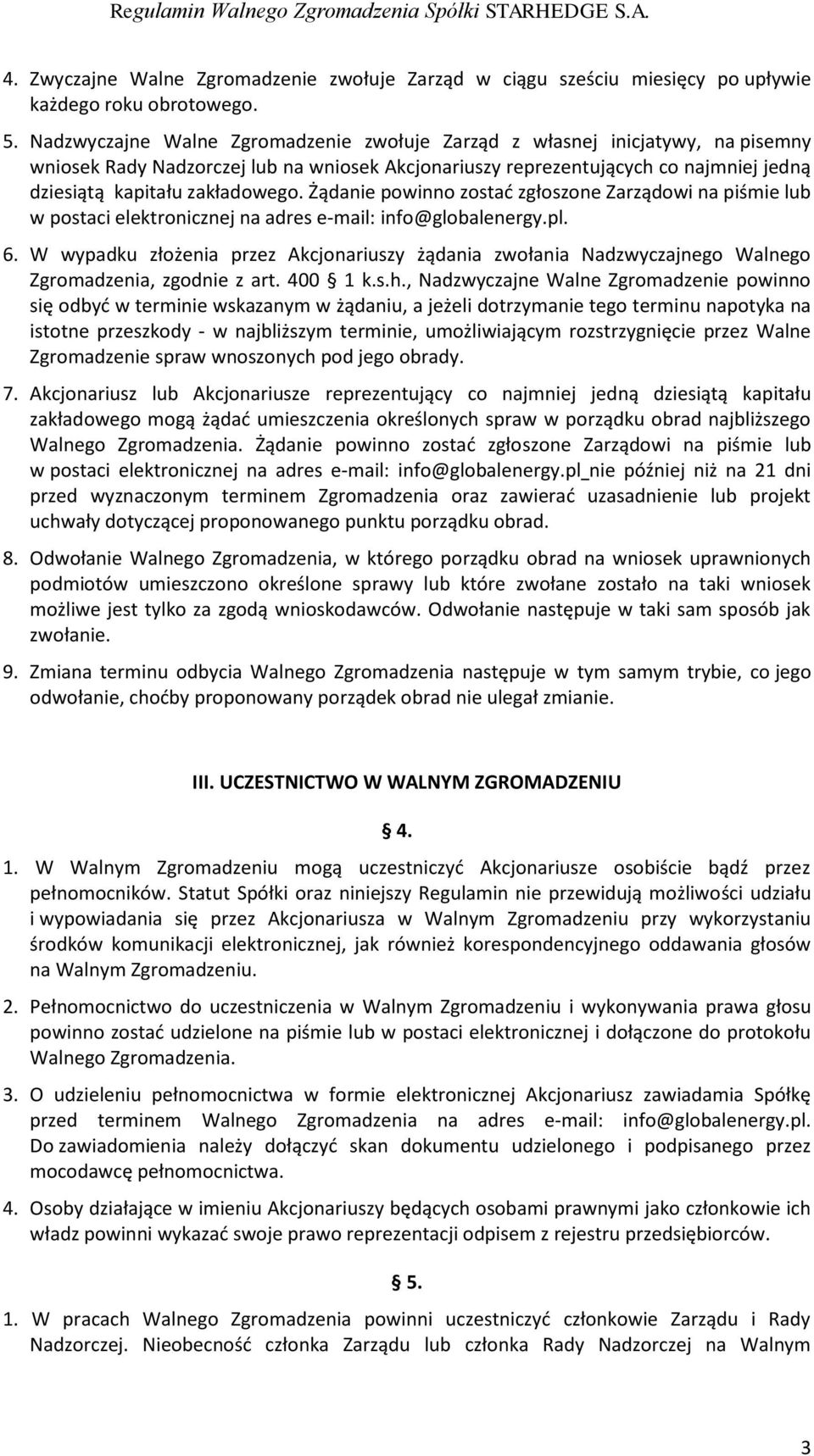 Regulamin Walnego Zgromadzenia Spółki STARHEDGE S.A.

4. Zwyczajne Walne Zgromadzenie zwołuje Zarząd w ciągu sześciu miesięcy po upływie każdego roku obrotowego.

5. Nadzwyczajne Walne Zgromadzenie zwołuje Zarząd z własnej inicjatywy, na pisemny wniosek Rady Nadzorczej lub na wniosek Akcjonariuszy reprezentujących co najmniej jedną dziesiątą kapitału zakładowego. Żądanie powinno zostać zgłoszone Zarządowi na piśmie lub w postaci elektronicznej na adres e-mail: info@globalenergy.pl.

6. W wypadku złożenia przez Akcjonariuszy żądania zwołania Nadzwyczajnego Walnego Zgromadzenia, zgodnie z art. 400 § 1 k.s.h., Nadzwyczajne Walne Zgromadzenie powinno się odbyć w terminie wskazanym w żądaniu, a jeżeli dotrzymanie tego terminu napotyka na istotne przeszkody - w najbliższym terminie, umożliwiającym rozstrzygnięcie przez Walne Zgromadzenie spraw wnoszonych pod jego obrady.

7. Akcjonariusz lub Akcjonariusze reprezentujący co najmniej jedną dziesiątą kapitału zakładowego mogą żądać umieszczenia określonych spraw w porządku obrad najbliższego Walnego Zgromadzenia. Żądanie powinno zostać zgłoszone Zarządowi na piśmie lub w postaci elektronicznej na adres e-mail: info@globalenergy.pl_nie później niż na 21 dni przed wyznaczonym terminem Zgromadzenia oraz zawierać uzasadnienie lub projekt uchwały dotyczącej proponowanego punktu porządku obrad.

8. Odwołanie Walnego Zgromadzenia, w którego porządku obrad na wniosek uprawnionych podmiotów umieszczono określone sprawy lub które zwołane zostało na taki wniosek możliwe jest tylko za zgodą wnioskodawców. Odwołanie następuje w taki sam sposób jak zwołanie.

9. Zmiana terminu odbycia Walnego Zgromadzenia następuje w tym samym trybie, co jego odwołanie, choćby proponowany porządek obrad nie ulegał zmianie.

III. UCZESTNICTWO W WALNYM ZGROMADZENIU

§ 4.

1. W Walnym Zgromadzeniu mogą uczestniczyć Akcjonariusze osobiście bądź przez pełnomocników. Statut Spółki oraz niniejszy Regulamin nie przewidują możliwości udziału i wypowiadania się przez Akcjonariusza w Walnym Zgromadzeniu przy wykorzystaniu środków komunikacji elektronicznej, jak również korespondencyjnego oddawania głosów na Walnym Zgromadzeniu.

2. Pełnomocnictwo do uczestniczenia w Walnym Zgromadzeniu i wykonywania prawa głosu powinno zostać udzielone na piśmie lub w postaci elektronicznej i dołączone do protokołu Walnego Zgromadzenia.

3. O udzieleniu pełnomocnictwa w formie elektronicznej Akcjonariusz zawiadamia Spółkę przed terminem Walnego Zgromadzenia na adres e-mail: info@globalenergy.pl. Do zawiadomienia należy dołączyć skan dokumentu udzielonego i podpisanego przez mocodawcę pełnomocnictwa.

4. Osoby działające w imieniu Akcjonariuszy będących osobami prawnymi jako członkowie ich władz powinni wykazać swoje prawo reprezentacji odpisem z rejestru przedsiębiorców.

§ 5.

1. W pracach Walnego Zgromadzenia powinni uczestniczyć członkowie Zarządu i Rady Nadzorczej. Nieobecność członka Zarządu lub członka Rady Nadzorczej na Walnym

3